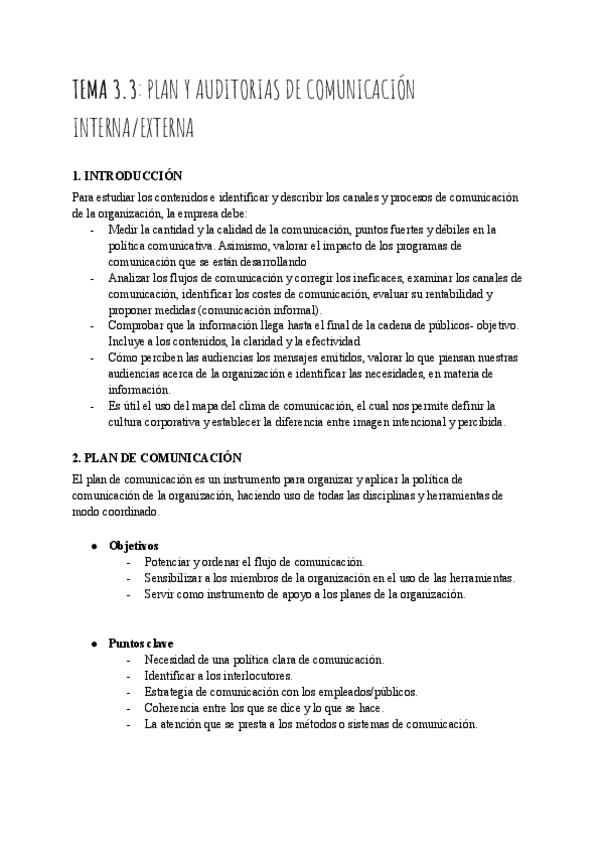 TEMA 3.3: PLAN Y AUDITORIAS DE COMUNICACIÓN INTERNA/EXTERNA

1. INTRODUCCIÓN

Para estudiar los contenidos e identificar y describir los canales y procesos de comunicación de la organización, la empresa debe:
- Medir la cantidad y la calidad de la comunicación, puntos fuertes y débiles en la política comunicativa. Asimismo, valorar el impacto de los programas de comunicación que se están desarrollando
- Analizar los flujos de comunicación y corregir los ineficaces, examinar los canales de comunicación, identificar los costes de comunicación, evaluar su rentabilidad y proponer medidas (comunicación informal).
- Comprobar que la información llega hasta el final de la cadena de públicos- objetivo. Incluye a los contenidos, la claridad y la efectividad
- Cómo perciben las audiencias los mensajes emitidos, valorar lo que piensan nuestras audiencias acerca de la organización e identificar las necesidades, en materia de información.
- Es útil el uso del mapa del clima de comunicación, el cual nos permite definir la cultura corporativa y establecer la diferencia entre imagen intencional y percibida.

2. PLAN DE COMUNICACIÓN

El plan de comunicación es un instrumento para organizar y aplicar la política de comunicación de la organización, haciendo uso de todas las disciplinas y herramientas de modo coordinado.

● Objetivos
- Potenciar y ordenar el flujo de comunicación.
- Sensibilizar a los miembros de la organización en el uso de las herramientas.
- Servir como instrumento de apoyo a los planes de la organización.

● Puntos clave
- Necesidad de una política clara de comunicación.
- Identificar a los interlocutores.
- Estrategia de comunicación con los empleados/públicos.
- Coherencia entre los que se dice y lo que se hace.
- La atención que se presta a los métodos o sistemas de comunicación.